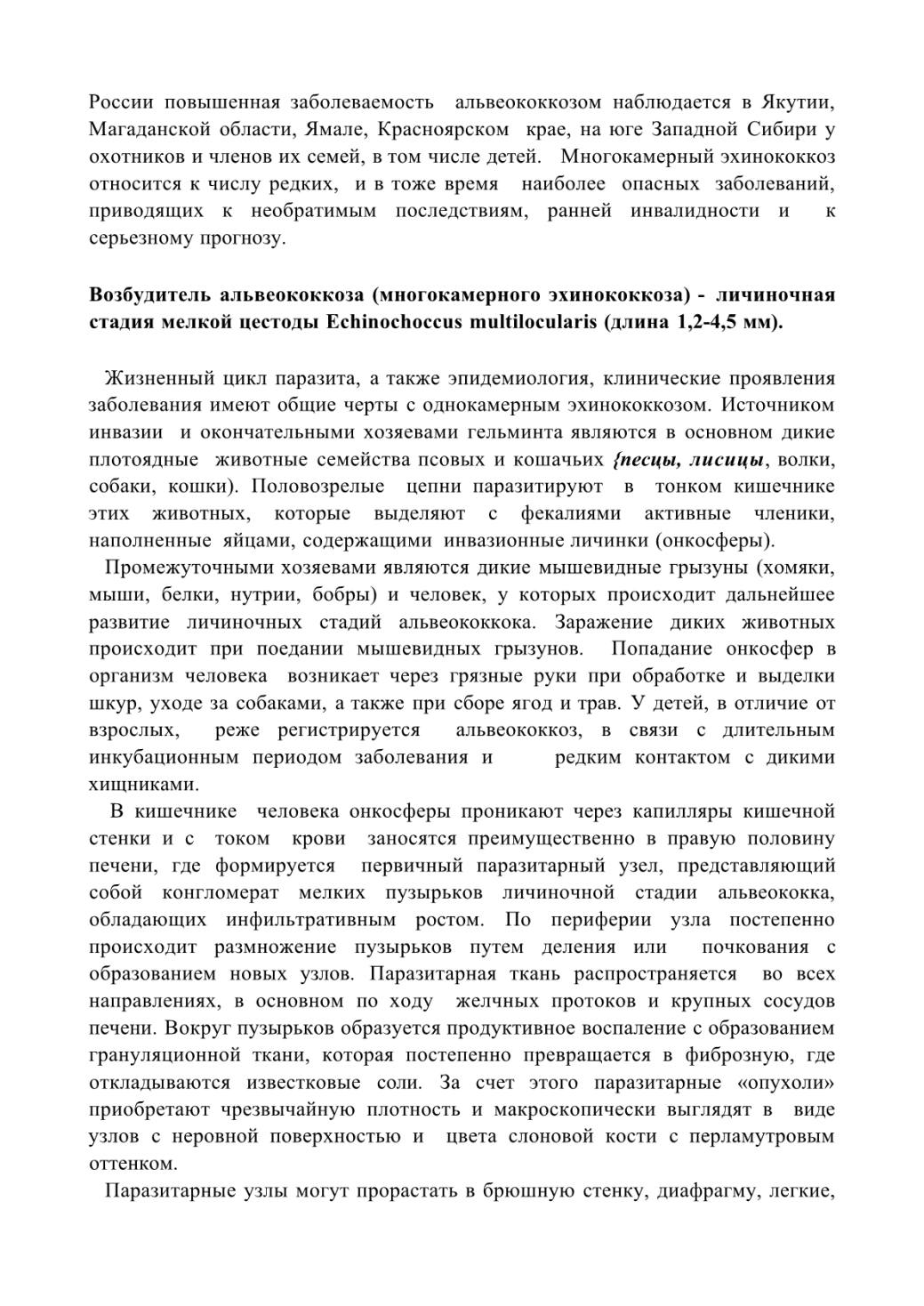 России повышенная заболеваемость альвеококкозом наблюдается в Якутии, Магаданской области, Ямале, Красноярском крае, на юге Западной Сибири у охотников и членов их семей, в том числе детей. Многокамерный эхинококкоз относится к числу редких, и в тоже время наиболее опасных заболеваний, приводящих к необратимым последствиям, ранней инвалидности и к серьезному прогнозу.

Возбудитель альвеококкоза (многокамерного эхинококкоза) - личиночная стадия мелкой цестоды Echinochoccus multilocularis (длина 1,2-4,5 мм).

Жизненный цикл паразита, а также эпидемиология, клинические проявления заболевания имеют общие черты с однокамерным эхинококкозом. Источником инвазии и окончательными хозяевами гельминта являются в основном дикие плотоядные животные семейства псовых и кошачьих {песцы, лисицы, волки, собаки, кошки). Половозрелые цепни паразитируют в тонком кишечнике этих животных, которые выделяют с фекалиями активные членики, наполненные яйцами, содержащими инвазионные личинки (онкосферы).

Промежуточными хозяевами являются дикие мышевидные грызуны (хомяки, мыши, белки, нутрии, бобры) и человек, у которых происходит дальнейшее развитие личиночных стадий альвеококкока. Заражение диких животных происходит при поедании мышевидных грызунов. Попадание онкосфер в организм человека возникает через грязные руки при обработке и выделки шкур, уходе за собаками, а также при сборе ягод и трав. У детей, в отличие от взрослых, реже регистрируется альвеококкоз, в связи с длительным инкубационным периодом заболевания и редким контактом с дикими хищниками.

В кишечнике человека онкосферы проникают через капилляры кишечной стенки и с током крови заносятся преимущественно в правую половину печени, где формируется первичный паразитарный узел, представляющий собой конгломерат мелких пузырьков личиночной стадии альвеококка, обладающих инфильтративным ростом. По периферии узла постепенно происходит размножение пузырьков путем деления или почкования с образованием новых узлов. Паразитарная ткань распространяется во всех направлениях, в основном по ходу желчных протоков и крупных сосудов печени. Вокруг пузырьков образуется продуктивное воспаление с образованием грануляционной ткани, которая постепенно превращается в фиброзную, где откладываются известковые соли. За счет этого паразитарные «опухоли» приобретают чрезвычайную плотность и макроскопически выглядят в виде узлов с неровной поверхностью и цвета слоновой кости с перламутровым оттенком.

Паразитарные узлы могут прорастать в брюшную стенку, диафрагму, легкие,